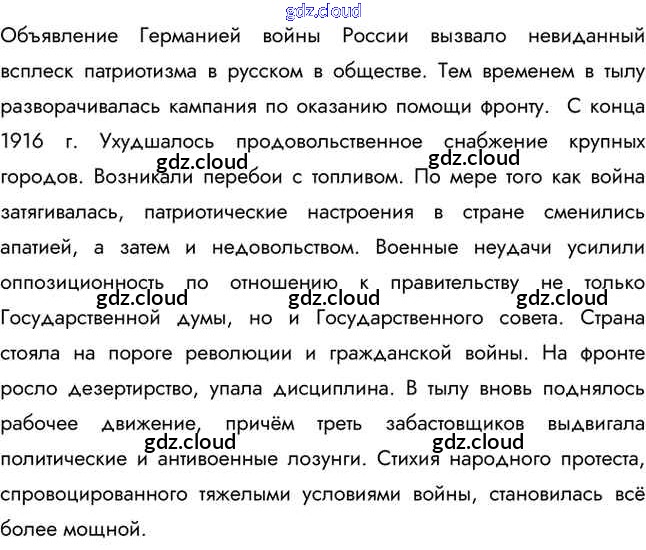 gdz.cloud

Объявление Германией войны России вызвало невиданный всплеск патриотизма в русском в обществе. Тем временем в тылу разворачивалась кампания по оказанию помощи фронту. С конца 1916 г. Ухудшалось продовольственное снабжение крупных городов. Возникали перебои с топливом. По мере того как война затягивалась, патриотические настроения в стране сменились апатией, а затем и недовольством. Военные неудачи усилили оппозиционность по отношению к правительству не только Государственной думы, но и Государственного совета. Страна стояла на пороге революции и гражданской войны. На фронте росло дезертирство, упала дисциплина. В тылу вновь поднялось рабочее движение, причём треть забастовщиков выдвигала политические и антивоенные лозунги. Стихия народного протеста, спровоцированного тяжелыми условиями войны, становилась всё более мощной.

gdz.cloud gdz.cloud gdz.cloud gdz.cloud gdz.cloud gdz.cloud gdz.cloud